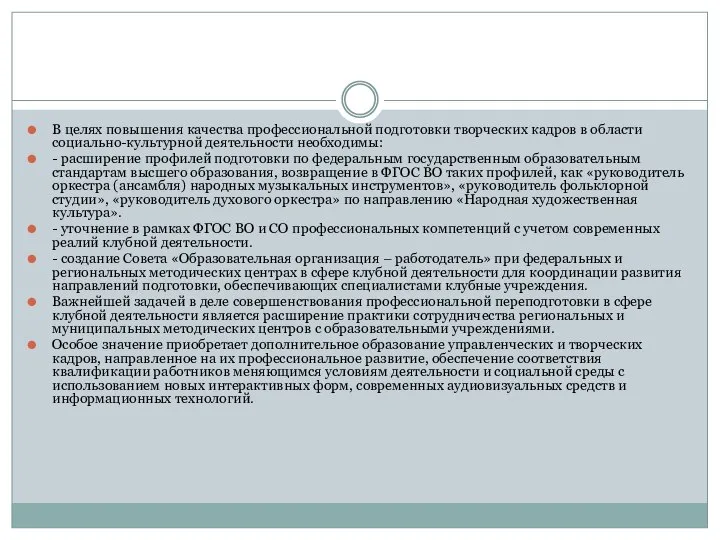 В целях повышения качества профессиональной подготовки творческих кадров в области социально-культурной деятельности необходимы:

- расширение профилей подготовки по федеральным государственным образовательным стандартам высшего образования, возвращение в ФГОС ВО таких профилей, как «руководитель оркестра (ансамбля) народных музыкальных инструментов», «руководитель фольклорной студии», «руководитель духового оркестра» по направлению «Народная художественная культура».

- уточнение в рамках ФГОС ВО и СО профессиональных компетенций с учетом современных реалий клубной деятельности.

- создание Совета «Образовательная организация – работодатель» при федеральных и региональных методических центрах в сфере клубной деятельности для координации развития направлений подготовки, обеспечивающих специалистами клубные учреждения.

Важнейшей задачей в деле совершенствования профессиональной переподготовки в сфере клубной деятельности является расширение практики сотрудничества региональных и муниципальных методических центров с образовательными учреждениями.

Особое значение приобретает дополнительное образование управленческих и творческих кадров, направленное на их профессиональное развитие, обеспечение соответствия квалификации работников меняющимся условиям деятельности и социальной среды с использованием новых интерактивных форм, современных аудиовизуальных средств и информационных технологий.